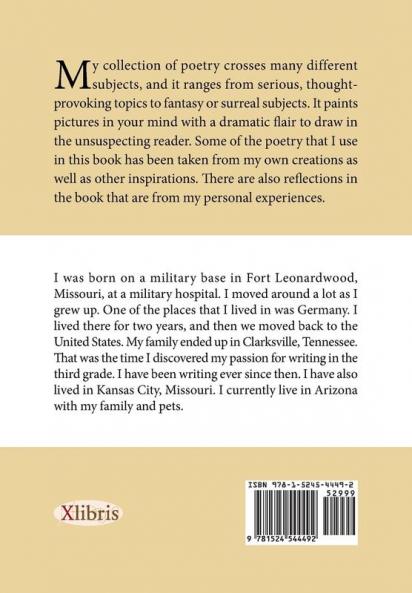 My collection of poetry crosses many different subjects, and it ranges from serious, thought-provoking topics to fantasy or surreal subjects. It paints pictures in your mind with a dramatic flair to draw in the unsuspecting reader. Some of the poetry that I use in this book has been taken from my own creations as well as other inspirations. There are also reflections in the book that are from my personal experiences.

I was born on a military base in Fort Leonardwood, Missouri, at a military hospital. I moved around a lot as I grew up. One of the places that I lived in was Germany. I lived there for two years, and then we moved back to the United States. My family ended up in Clarksville, Tennessee. That was the time I discovered my passion for writing in the third grade. I have been writing ever since then. I have also lived in Kansas City, Missouri. I currently live in Arizona with my family and pets.

Xlibris

ISBN 978-1-5245-4449-2

52999

9 781524 544492